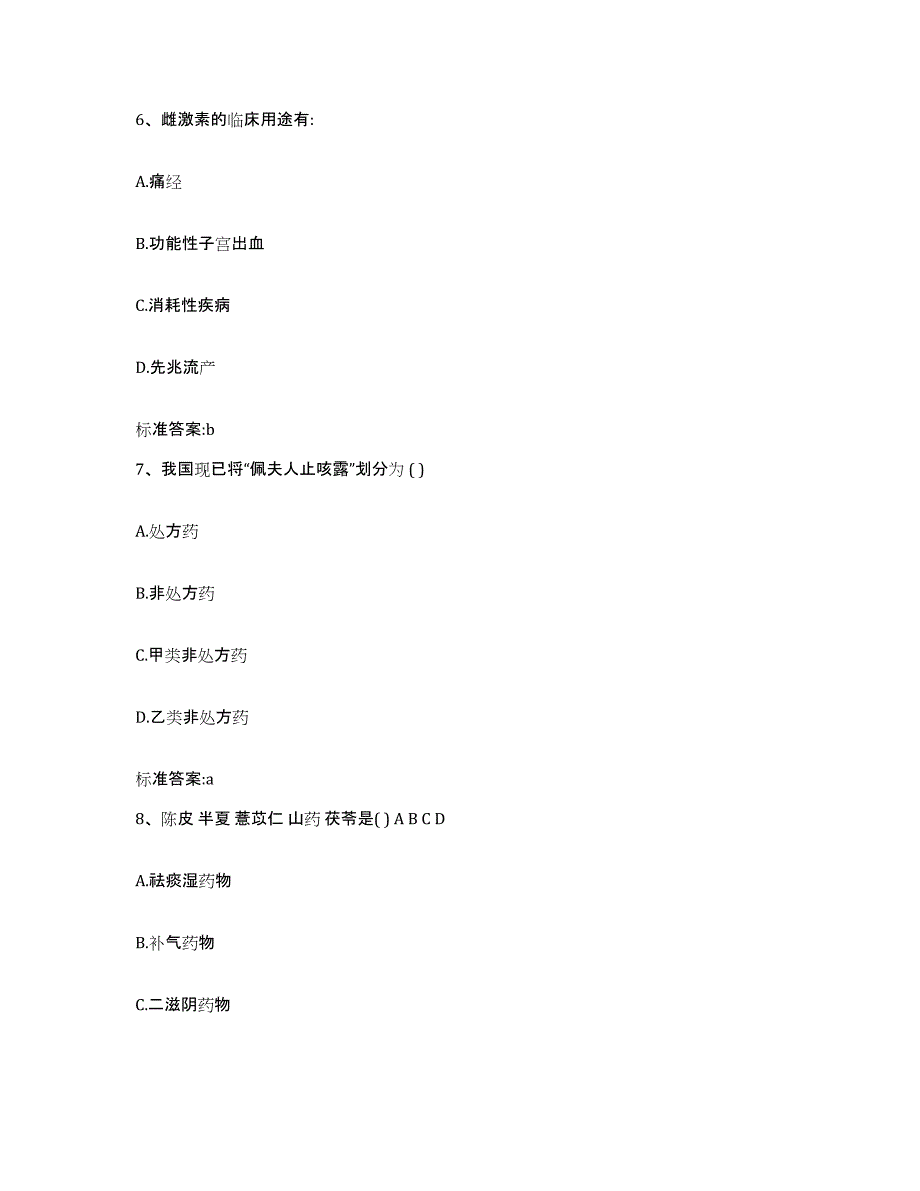 6、雌激素的临床用途有:

A.痛经

B.功能性子宫出血

C.消耗性疾病

D.先兆流产

标准答案:b

7、我国现已将“佩夫人止咳露”划分为 ( )

A.处方药

B.非处方药

C.甲类非处方药

D.乙类非处方药

标准答案:a

8、陈皮 半夏 薏苡仁 山药 茯苓是( ) A B C D

A.祛痰湿药物

B.补气药物

C.二滋阴药物